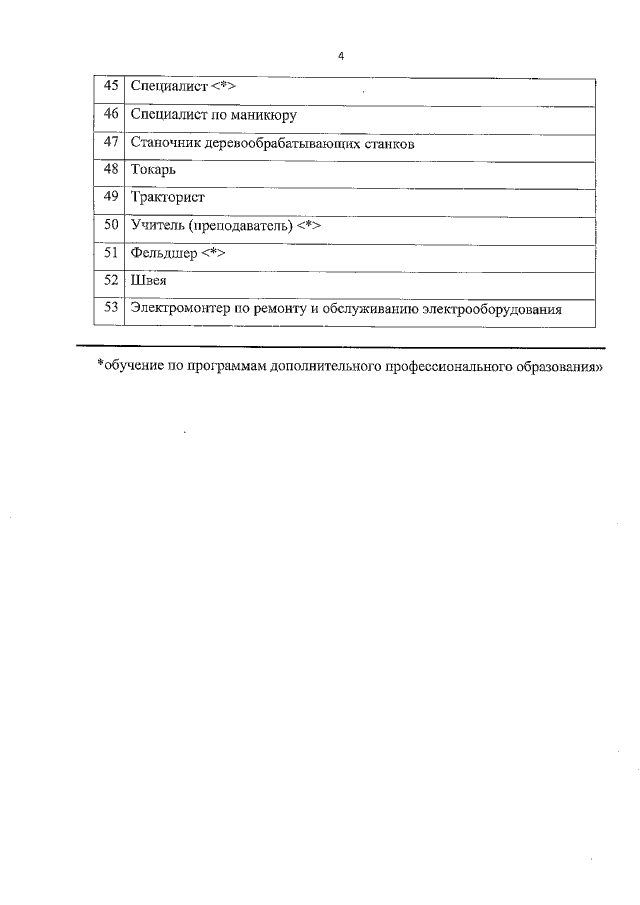 4

| 45 | Специалист <*> |
|---|---|
| 46 | Специалист по маникюру |
| 47 | Станочник деревообрабатывающих станков |
| 48 | Токарь |
| 49 | Тракторист |
| 50 | Учитель (преподаватель) <*> |
| 51 | Фельдшер <*> |
| 52 | Швея |
| 53 | Электромонтер по ремонту и обслуживанию электрооборудования |

*обучение по программам дополнительного профессионального образования»